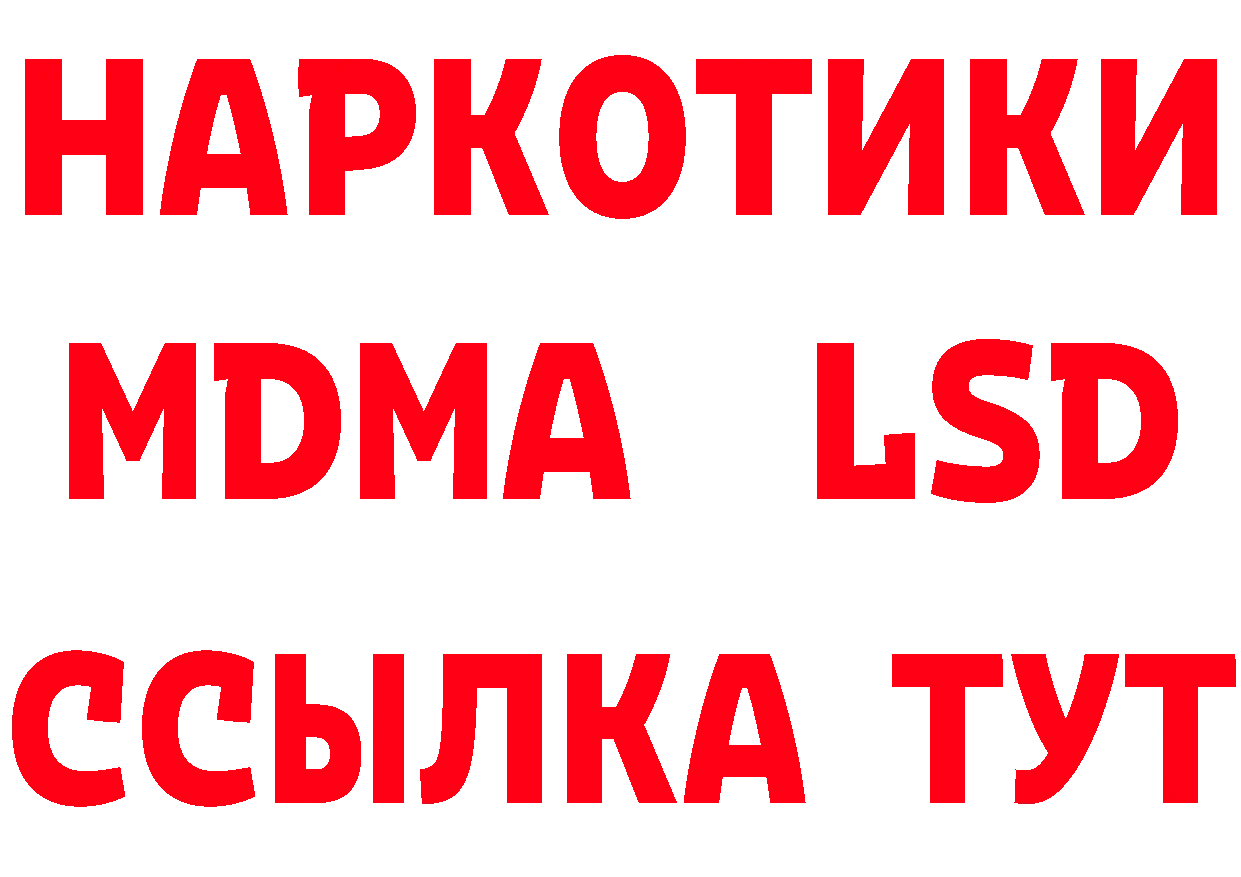 НАРКОТИКИ
MDMA LSD
ССЫЛКА ТУТ